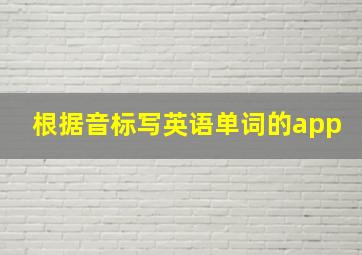 根据音标写英语单词的app